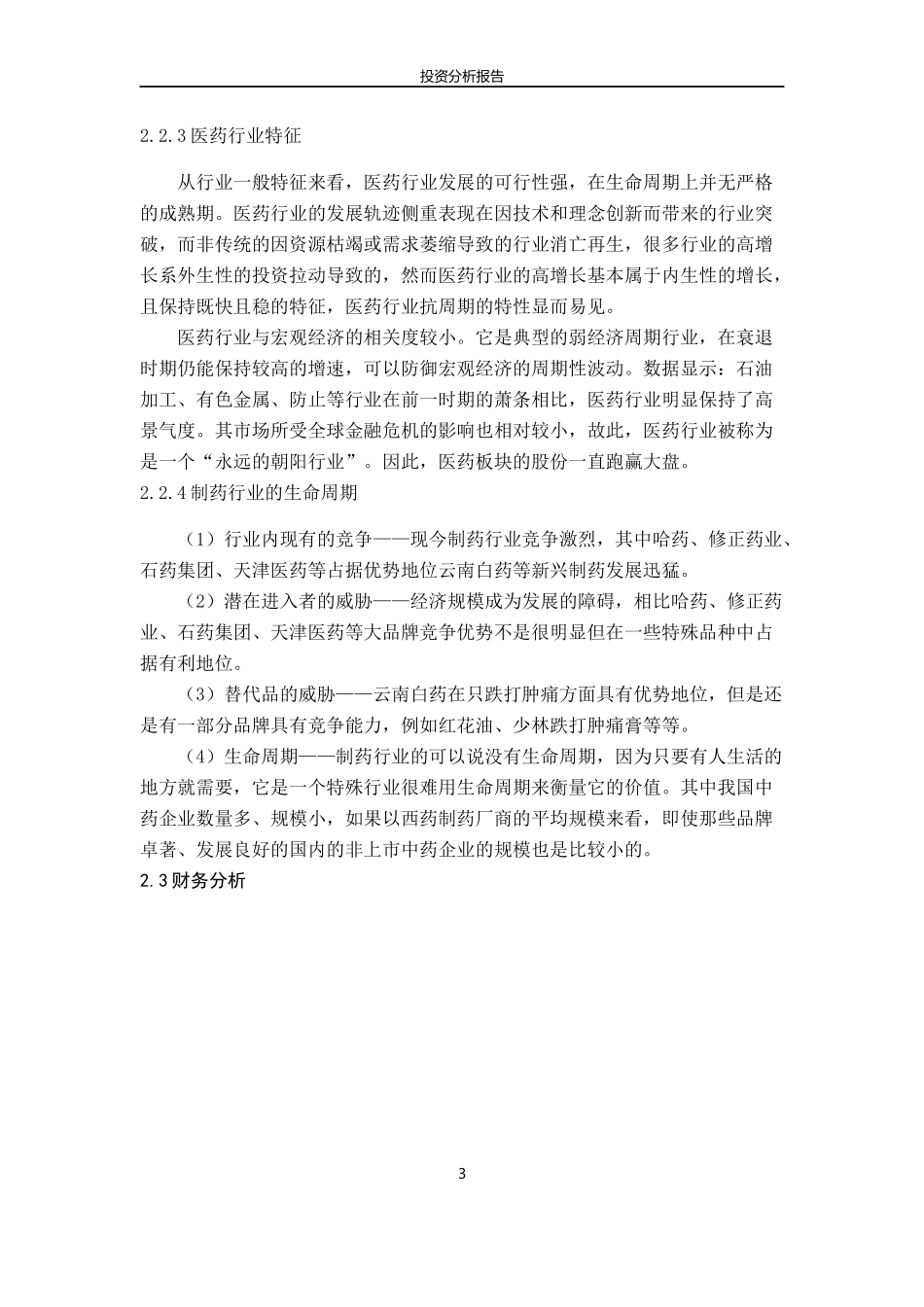 投资分析报告

2.2.3 医药行业特征

从行业一般特征来看，医药行业发展的可行性强，在生命周期上并无严格的成熟期。医药行业的发展轨迹侧重表现在因技术和理念创新而带来的行业突破，而非传统的因资源枯竭或需求萎缩导致的行业消亡再生，很多行业的高增长系外生性的投资拉动导致的，然而医药行业的高增长基本属于内生性的增长，且保持既快且稳的特征，医药行业抗周期的特性显而易见。

医药行业与宏观经济的相关度较小。它是典型的弱经济周期行业，在衰退时期仍能保持较高的增速，可以防御宏观经济的周期性波动。数据显示：石油加工、有色金属、防止等行业在前一时期的萧条相比，医药行业明显保持了高景气度。其市场所受全球金融危机的影响也相对较小，故此，医药行业被称为是一个“永远的朝阳行业”。因此，医药板块的股份一直跑赢大盘。

2.2.4 制药行业的生命周期

（1）行业内现有的竞争——现今制药行业竞争激烈，其中哈药、修正药业、石药集团、天津医药等占据优势地位云南白药等新兴制药发展迅猛。

（2）潜在进入者的威胁——经济规模成为发展的障碍，相比哈药、修正药业、石药集团、天津医药等大品牌竞争优势不是很明显但在一些特殊品种中占据有利地位。

（3）替代品的威胁——云南白药在只跌打肿痛方面具有优势地位，但是还是有一部分品牌具有竞争能力，例如红花油、少林跌打肿痛膏等等。

（4）生命周期——制药行业的可以说没有生命周期，因为只要有人生活的地方就需要，它是一个特殊行业很难用生命周期来衡量它的价值。其中我国中药企业数量多、规模小，如果以西药制药厂商的平均规模来看，即使那些品牌卓著、发展良好的国内的非上市中药企业的规模也是比较小的。

2.3 财务分析

3